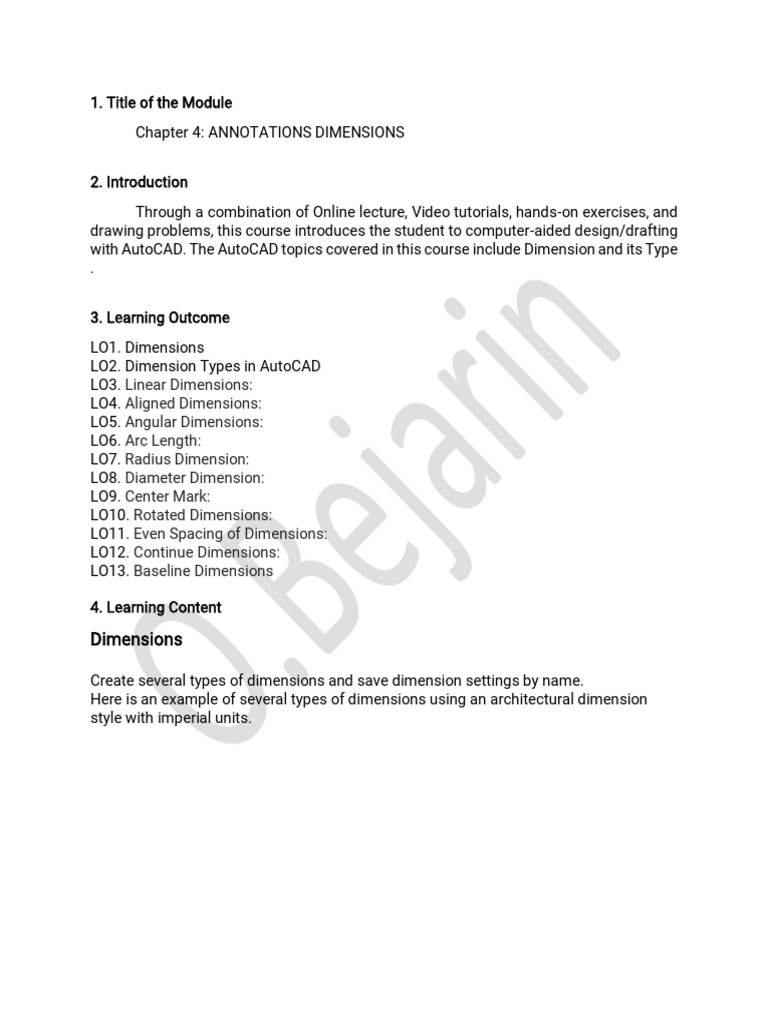 1. Title of the Module

Chapter 4: ANNOTATIONS DIMENSIONS

2. Introduction

Through a combination of Online lecture, Video tutorials, hands-on exercises, and drawing problems, this course introduces the student to computer-aided design/drafting with AutoCAD. The AutoCAD topics covered in this course include Dimension and its Type .

3. Learning Outcome

LO1. Dimensions
LO2. Dimension Types in AutoCAD
LO3. Linear Dimensions:
LO4. Aligned Dimensions:
LO5. Angular Dimensions:
LO6. Arc Length:
LO7. Radius Dimension:
LO8. Diameter Dimension:
LO9. Center Mark:
LO10. Rotated Dimensions:
LO11. Even Spacing of Dimensions:
LO12. Continue Dimensions:
LO13. Baseline Dimensions

4. Learning Content

Dimensions

Create several types of dimensions and save dimension settings by name.
Here is an example of several types of dimensions using an architectural dimension style with imperial units.

O.Bejarin